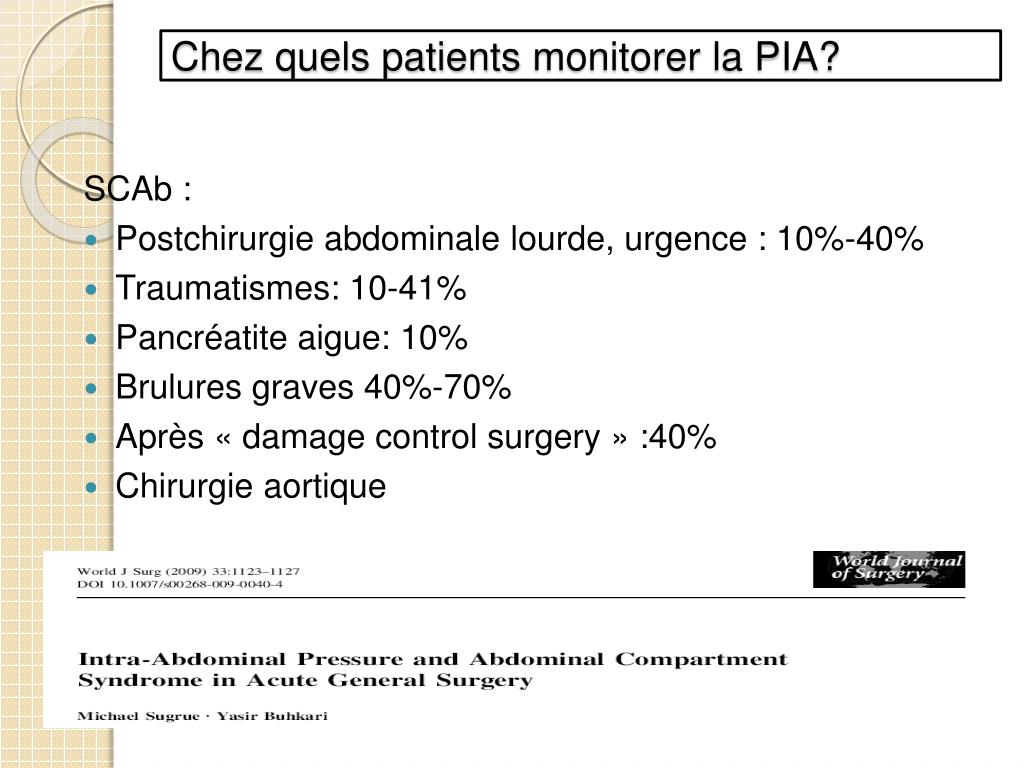 Chez quels patients monitorer la PIA?

SCAb :

- Postchirurgie abdominale lourde, urgence : 10%-40%
- Traumatismes: 10-41%
- Pancréatite aigue: 10%
- Brulures graves 40%-70%
- Après « damage control surgery » :40%
- Chirurgie aortique

World J Surg (2009) 33:1123–1127
DOI 10.1007/s00268-009-0040-4

World Journal of Surgery

Intra-Abdominal Pressure and Abdominal Compartment Syndrome in Acute General Surgery

Michael Sugrue · Yasir Buhkari